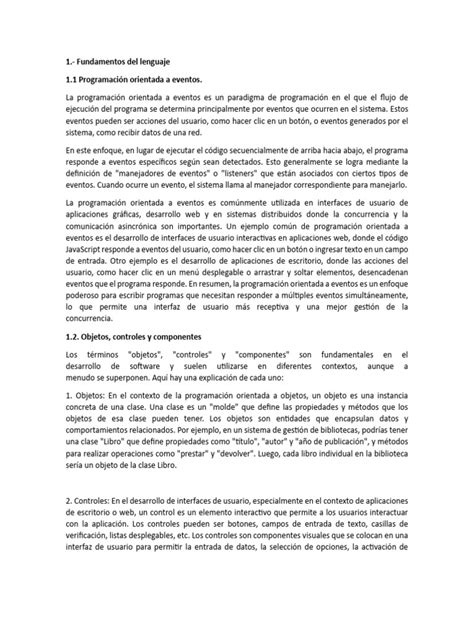 1.- Fundamentos del lenguaje

1.1 Programación orientada a eventos.

La programación orientada a eventos es un paradigma de programación en el que el flujo de ejecución del programa se determina principalmente por eventos que ocurren en el sistema. Estos eventos pueden ser acciones del usuario, como hacer clic en un botón, o eventos generados por el sistema, como recibir datos de una red.

En este enfoque, en lugar de ejecutar el código secuencialmente de arriba hacia abajo, el programa responde a eventos específicos según sean detectados. Esto generalmente se logra mediante la definición de "manejadores de eventos" o "listeners" que están asociados con ciertos tipos de eventos. Cuando ocurre un evento, el sistema llama al manejador correspondiente para manejarlo.

La programación orientada a eventos es comúnmente utilizada en interfaces de usuario de aplicaciones gráficas, desarrollo web y en sistemas distribuidos donde la concurrencia y la comunicación asincrónica son importantes. Un ejemplo común de programación orientada a eventos es el desarrollo de interfaces de usuario interactivas en aplicaciones web, donde el código JavaScript responde a eventos del usuario, como hacer clic en un botón o ingresar texto en un campo de entrada. Otro ejemplo es el desarrollo de aplicaciones de escritorio, donde las acciones del usuario, como hacer clic en un menú desplegable o arrastrar y soltar elementos, desencadenan eventos que el programa responde. En resumen, la programación orientada a eventos es un enfoque poderoso para escribir programas que necesitan responder a múltiples eventos simultáneamente, lo que permite una interfaz de usuario más receptiva y una mejor gestión de la concurrencia.

1.2. Objetos, controles y componentes

Los términos "objetos", "controles" y "componentes" son fundamentales en el desarrollo de software y suelen utilizarse en diferentes contextos, aunque a menudo se superponen. Aquí hay una explicación de cada uno:

1. Objetos: En el contexto de la programación orientada a objetos, un objeto es una instancia concreta de una clase. Una clase es un "molde" que define las propiedades y métodos que los objetos de esa clase pueden tener. Los objetos son entidades que encapsulan datos y comportamientos relacionados. Por ejemplo, en un sistema de gestión de bibliotecas, podrías tener una clase "Libro" que define propiedades como "título", "autor" y "año de publicación", y métodos para realizar operaciones como "prestar" y "devolver". Luego, cada libro individual en la biblioteca sería un objeto de la clase Libro.

2. Controles: En el desarrollo de interfaces de usuario, especialmente en el contexto de aplicaciones de escritorio o web, un control es un elemento interactivo que permite a los usuarios interactuar con la aplicación. Los controles pueden ser botones, campos de entrada de texto, casillas de verificación, listas desplegables, etc. Los controles son componentes visuales que se colocan en una interfaz de usuario para permitir la entrada de datos, la selección de opciones, la activación de